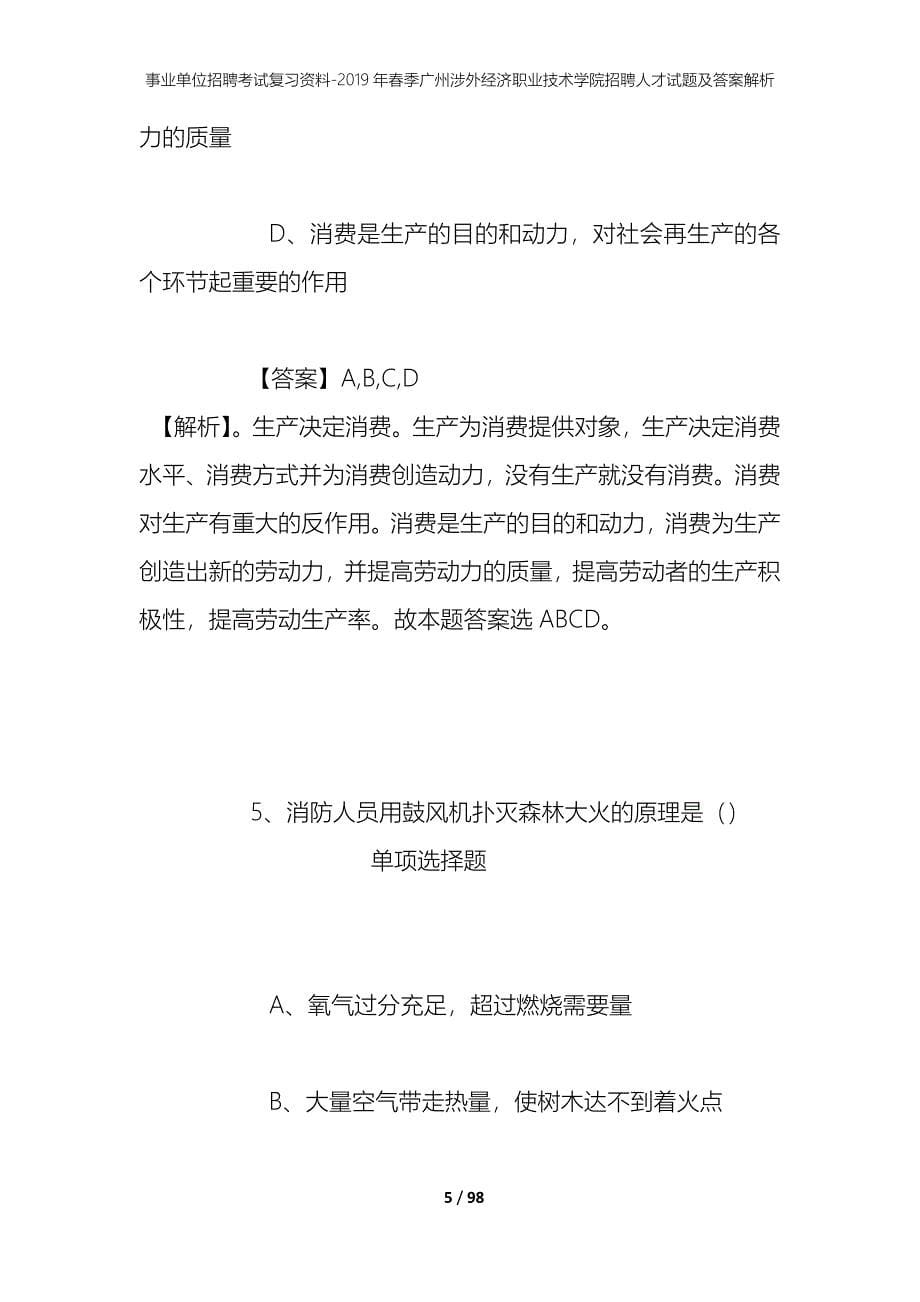 事业单位招聘考试复习资料-2019年春季广州涉外经济职业技术学院招聘人才试题及答案解析

力的质量

D、消费是生产的目的和动力，对社会再生产的各个环节起重要的作用

【答案】A,B,C,D

【解析】。生产决定消费。生产为消费提供对象，生产决定消费水平、消费方式并为消费创造动力，没有生产就没有消费。消费对生产有重大的反作用。消费是生产的目的和动力，消费为生产创造出新的劳动力，并提高劳动力的质量，提高劳动者的生产积极性，提高劳动生产率。故本题答案选ABCD。

5、消防人员用鼓风机扑灭森林大火的原理是（）

单项选择题

A、氧气过分充足，超过燃烧需要量

B、大量空气带走热量，使树木达不到着火点

5 / 98